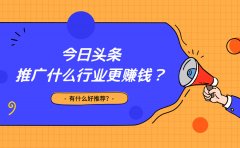 今日头条
推广什么行业更赚钱？

- 有什么好推荐? -